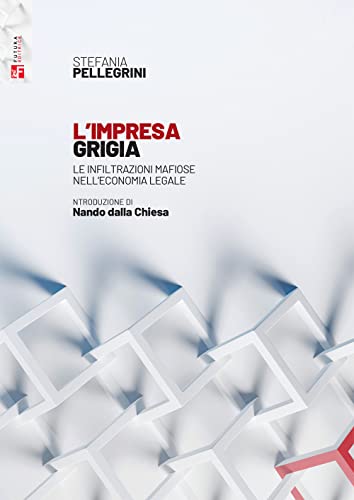 FUTURA EDITRICE

STEFANIA
PELLEGRINI

L'IMPRESA
GRIGIA

LE INFILTRAZIONI MAFIOSE
NELL'ECONOMIA LEGALE

NTRODUZIONE DI
Nando dalla Chiesa